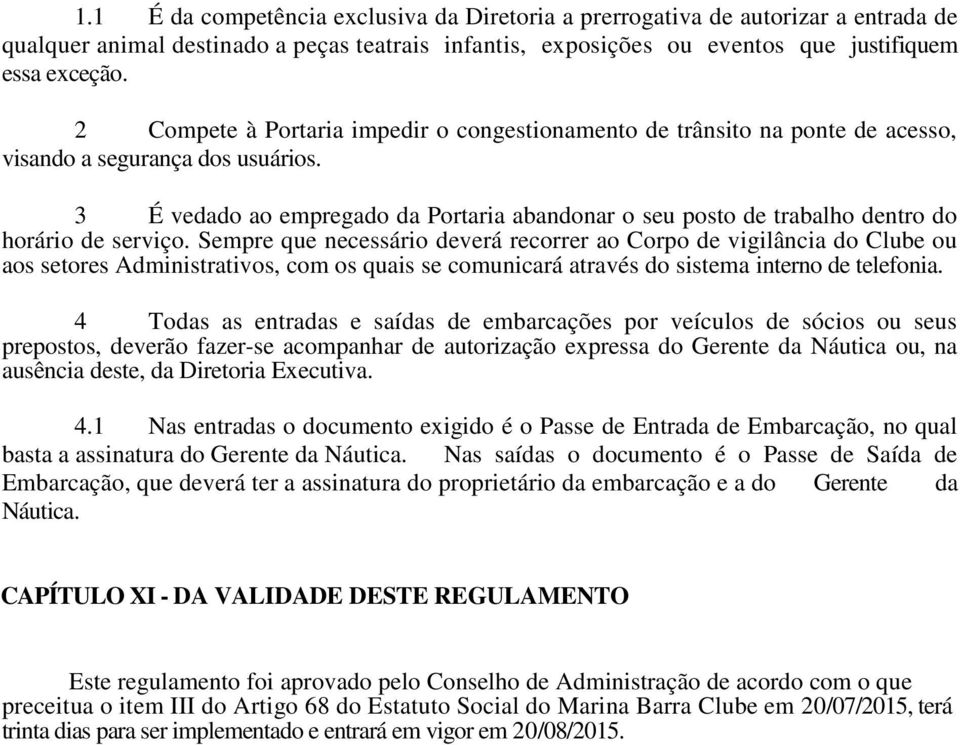 1.1 É da competência exclusiva da Diretoria a prerrogativa de autorizar a entrada de qualquer animal destinado a peças teatrais infantis, exposições ou eventos que justifiquem essa exceção.

2 Compete à Portaria impedir o congestionamento de trânsito na ponte de acesso, visando a segurança dos usuários.

3 É vedado ao empregado da Portaria abandonar o seu posto de trabalho dentro do horário de serviço. Sempre que necessário deverá recorrer ao Corpo de vigilância do Clube ou aos setores Administrativos, com os quais se comunicará através do sistema interno de telefonia.

4 Todas as entradas e saídas de embarcações por veículos de sócios ou seus prepostos, deverão fazer-se acompanhar de autorização expressa do Gerente da Náutica ou, na ausência deste, da Diretoria Executiva.

4.1 Nas entradas o documento exigido é o Passe de Entrada de Embarcação, no qual basta a assinatura do Gerente da Náutica. Nas saídas o documento é o Passe de Saída de Embarcação, que deverá ter a assinatura do proprietário da embarcação e a do Gerente da Náutica.

CAPÍTULO XI - DA VALIDADE DESTE REGULAMENTO

Este regulamento foi aprovado pelo Conselho de Administração de acordo com o que preceitua o item III do Artigo 68 do Estatuto Social do Marina Barra Clube em 20/07/2015, terá trinta dias para ser implementado e entrará em vigor em 20/08/2015.